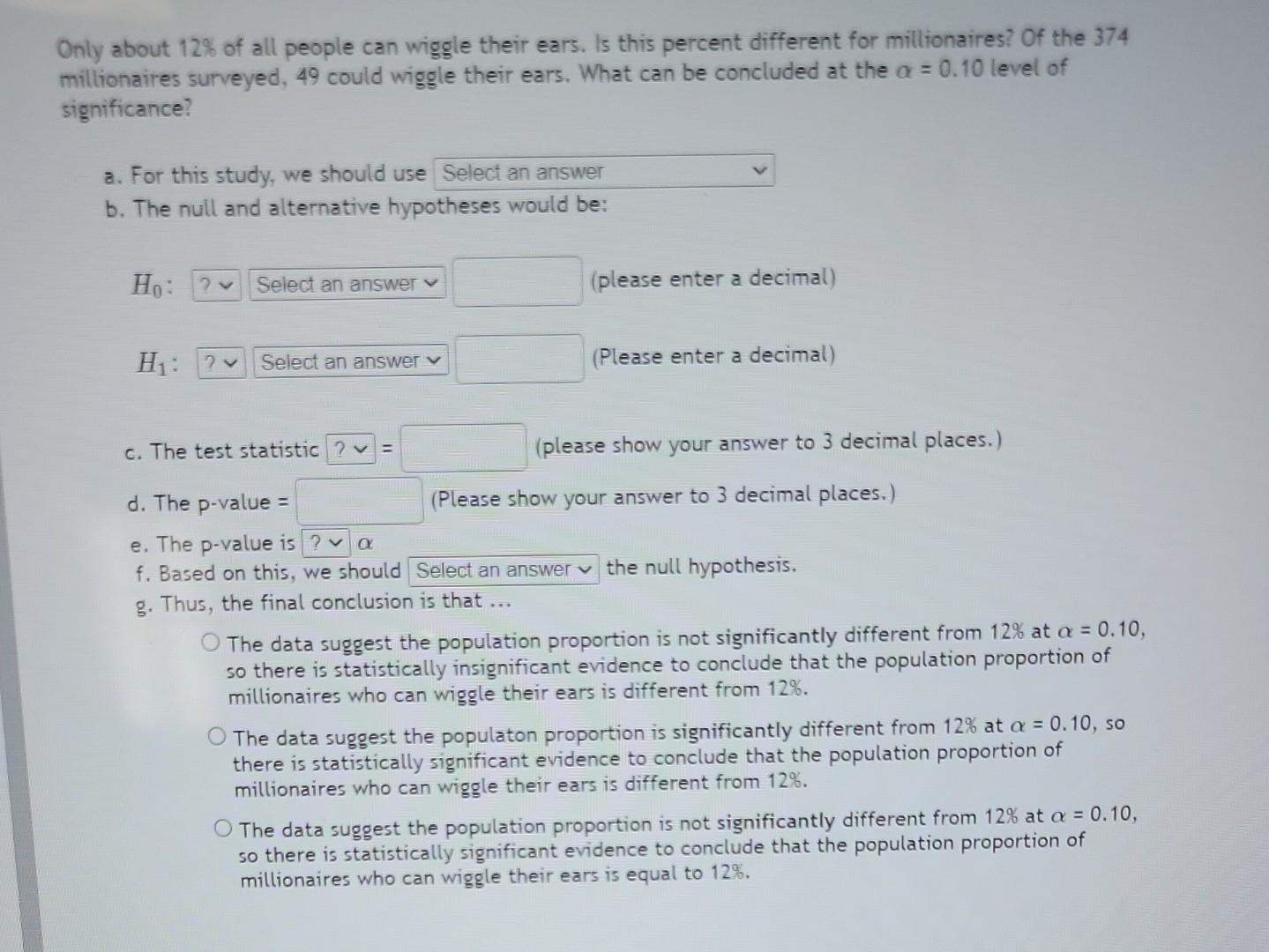 Only about 12% of all people can wiggle their ears. Is this percent different for millionaires? Of the 374 millionaires surveyed, 49 could wiggle their ears. What can be concluded at the $\alpha = 0.10$ level of significance?

a. For this study, we should use Select an answer
b. The null and alternative hypotheses would be:

$H_0$: ? Select an answer (please enter a decimal)

$H_1$: ? Select an answer (Please enter a decimal)

c. The test statistic ? = (please show your answer to 3 decimal places.)

d. The p-value = (Please show your answer to 3 decimal places.)

e. The p-value is ? $\alpha$
f. Based on this, we should Select an answer the null hypothesis.
g. Thus, the final conclusion is that ...

The data suggest the population proportion is not significantly different from 12% at $\alpha = 0.10$, so there is statistically insignificant evidence to conclude that the population proportion of millionaires who can wiggle their ears is different from 12%.

The data suggest the populaton proportion is significantly different from 12% at $\alpha = 0.10$, so there is statistically significant evidence to conclude that the population proportion of millionaires who can wiggle their ears is different from 12%.

The data suggest the population proportion is not significantly different from 12% at $\alpha = 0.10$, so there is statistically significant evidence to conclude that the population proportion of millionaires who can wiggle their ears is equal to 12%.